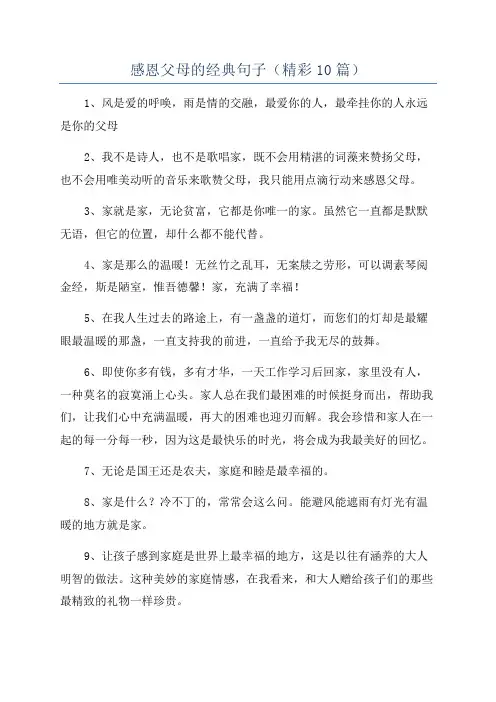 感恩父母的经典句子（精彩10篇）

1、风是爱的呼唤，雨是情的交融，最爱你的人，最牵挂你的人永远是你的父母

2、我不是诗人，也不是歌唱家，既不会用精湛的词藻来赞扬父母，也不会用唯美动听的音乐来歌赞父母，我只能用点滴行动来感恩父母。

3、家就是家，无论贫富，它都是你唯一的家。虽然它一直都是默默无语，但它的位置，却什么都不能代替。

4、家是那么的温暖！无丝竹之乱耳，无案牍之劳形，可以调素琴阅金经，斯是陋室，惟吾德馨！家，充满了幸福！

5、在我人生过去的路途上，有一盏盏的道灯，而您们的灯却是最耀眼最温暖的那盏，一直支持我的前进，一直给予我无尽的鼓舞。

6、即使你多有钱，多有才华，一天工作学习后回家，家里没有人，一种莫名的寂寞涌上心头。家人总在我们最困难的时候挺身而出，帮助我们，让我们心中充满温暖，再大的困难也迎刃而解。我会珍惜和家人在一起的每一分每一秒，因为这是最快乐的时光，将会成为我最美好的回忆。

7、无论是国王还是农夫，家庭和睦是最幸福的。

8、家是什么？冷不丁的，常常会这么问。能避风能遮雨有灯光有温暖的地方就是家。

9、让孩子感到家庭是世界上最幸福的地方，这是以往有涵养的大人明智的做法。这种美妙的家庭情感，在我看来，和大人赠给孩子们的那些最精致的礼物一样珍贵。